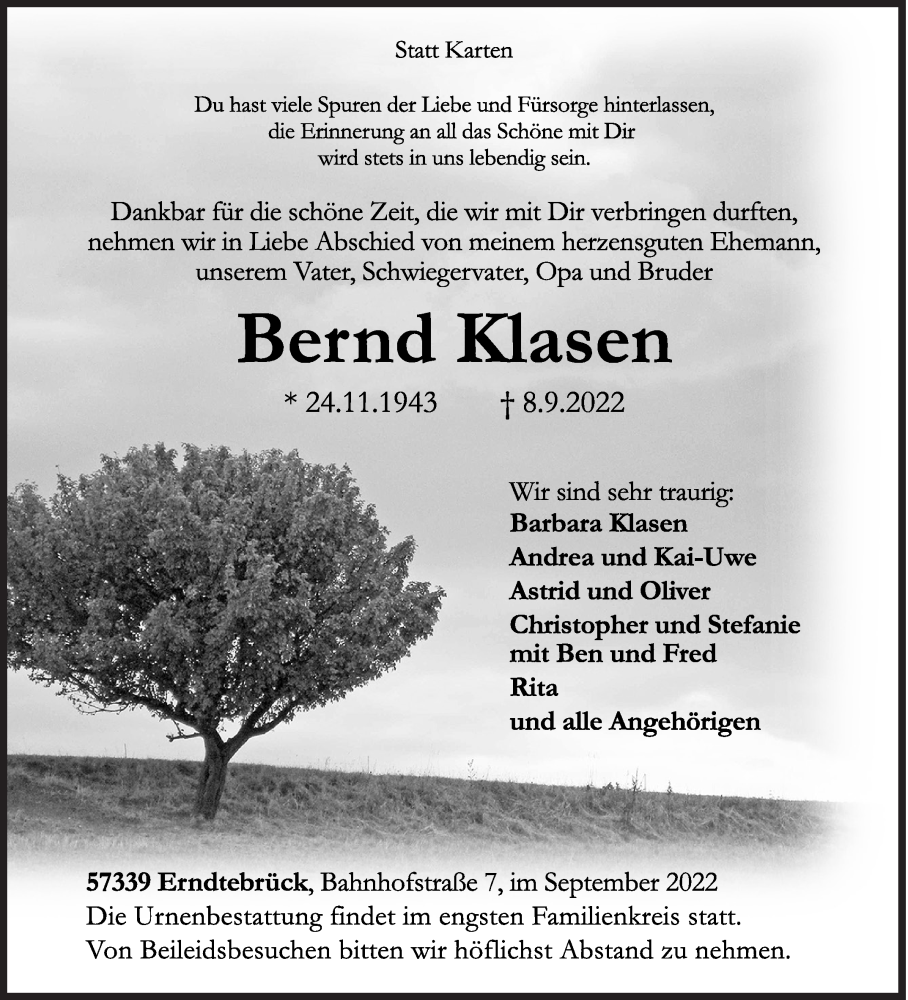 Statt Karten

Du hast viele Spuren der Liebe und Fürsorge hinterlassen, die Erinnerung an all das Schöne mit Dir wird stets in uns lebendig sein.

Dankbar für die schöne Zeit, die wir mit Dir verbringen durften, nehmen wir in Liebe Abschied von meinem herzensguten Ehemann, unserem Vater, Schwiegervater, Opa und Bruder

Bernd Klasen

* 24.11.1943 † 8.9.2022

Wir sind sehr traurig:
Barbara Klasen
Andrea und Kai-Uwe
Astrid und Oliver
Christopher und Stefanie mit Ben und Fred
Rita
und alle Angehörigen

57339 Erndtebrück, Bahnhofstraße 7, im September 2022
Die Urnenbestattung findet im engsten Familienkreis statt.
Von Beileidsbesuchen bitten wir höflichst Abstand zu nehmen.